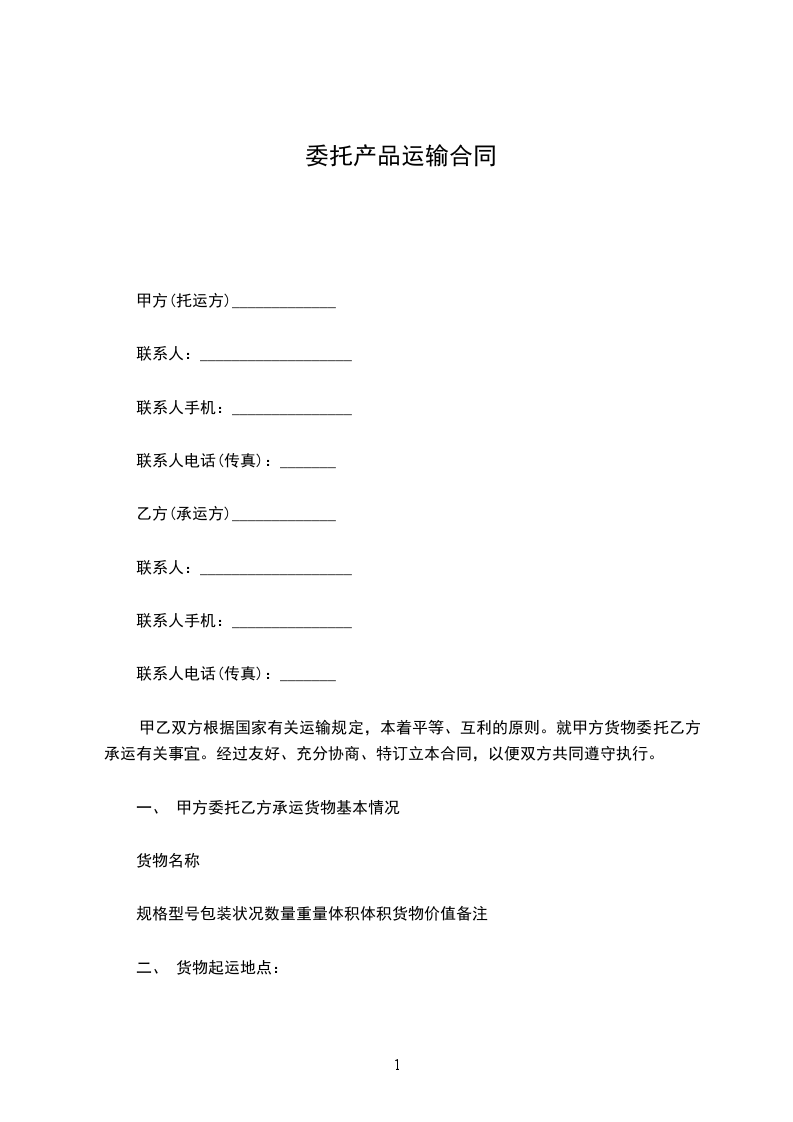 委托产品运输合同

甲方(托运方)_____________

联系人：___________________

联系人手机：_______________

联系人电话(传真)：_______

乙方(承运方)_____________

联系人：___________________

联系人手机：_______________

联系人电话(传真)：_______

甲乙双方根据国家有关运输规定，本着平等、互利的原则。就甲方货物委托乙方承运有关事宜。经过友好、充分协商、特订立本合同，以便双方共同遵守执行。

一、 甲方委托乙方承运货物基本情况

货物名称

规格型号包装状况数量重量体积体积货物价值备注

二、 货物起运地点：

1